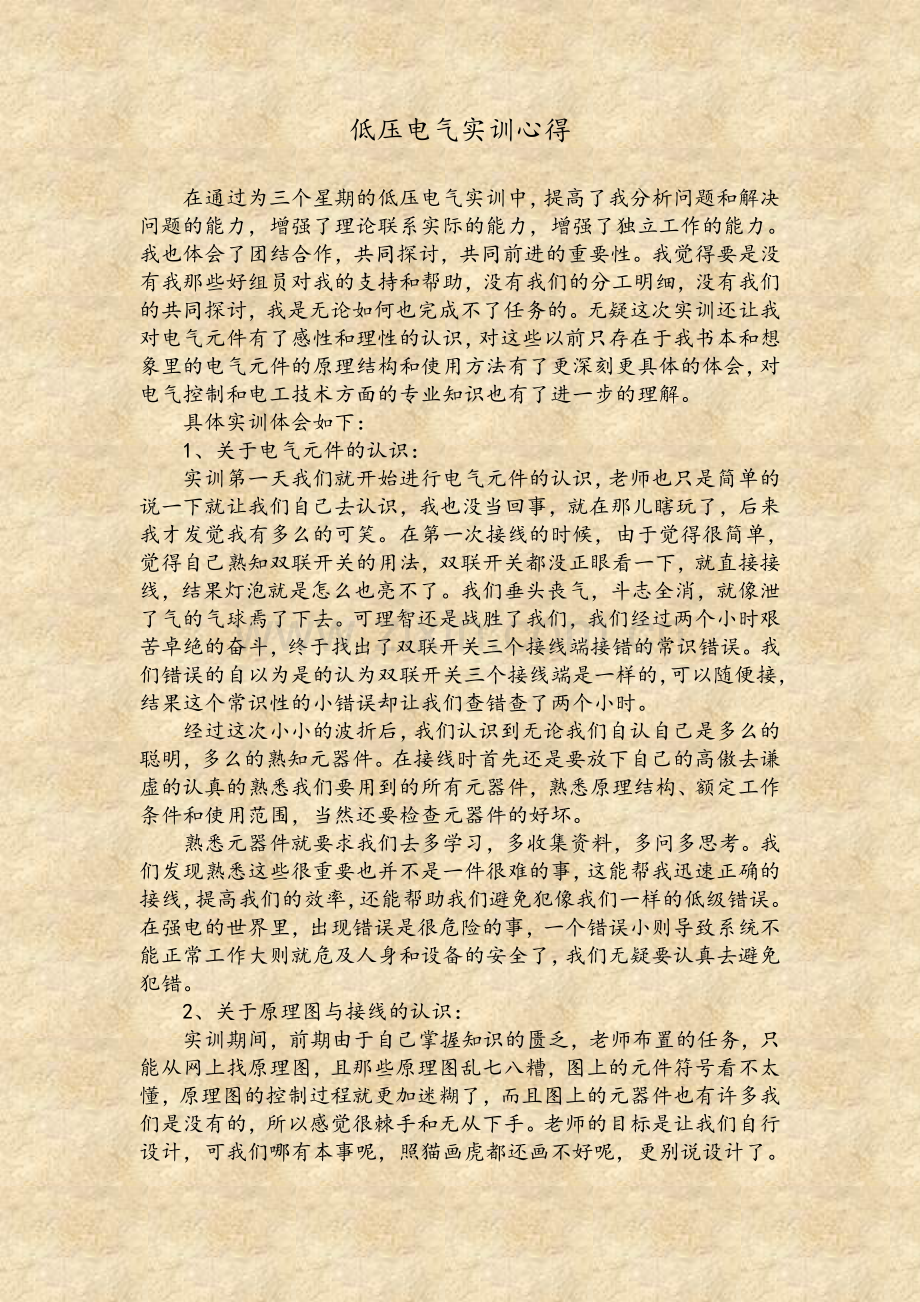 低压电气实训心得

在通过为三个星期的低压电气实训中，提高了我分析问题和解决问题的能力，增强了理论联系实际的能力，增强了独立工作的能力。我也体会了团结合作，共同探讨，共同前进的重要性。我觉得要是没有我那些好组员对我的支持和帮助，没有我们的分工明细，没有我们的共同探讨，我是无论如何也完成不了任务的。无疑这次实训还让我对电气元件有了感性和理性的认识，对这些以前只存在于我书本和想象里的电气元件的原理结构和使用方法有了更深刻更具体的体会，对电气控制和电工技术方面的专业知识也有了进一步的理解。

具体实训体会如下：

1、关于电气元件的认识：

实训第一天我们就开始进行电气元件的认识，老师也只是简单的说一下就让我们自己去认识，我也没当回事，就在那儿瞎玩了，后来我才发觉我有多么的可笑。在第一次接线的时候，由于觉得很简单，觉得自己熟知双联开关的用法，双联开关都没正眼看一下，就直接接线，结果灯泡就是怎么也亮不了。我们垂头丧气，斗志全消，就像泄了气的气球焉了下去。可理智还是战胜了我们，我们经过两个小时艰苦卓绝的奋斗，终于找出了双联开关三个接线端接错的常识错误。我们错误的自以为是的认为双联开关三个接线端是一样的，可以随便接，结果这个常识性的小错误却让我们查错查了两个小时。

经过这次小小的波折后，我们认识到无论我们自认自己是多么的聪明，多么的熟知元器件。在接线时首先还是要放下自己的高傲去谦虚的认真的熟悉我们要用到的所有元器件，熟悉原理结构、额定工作条件和使用范围，当然还要检查元器件的好坏。

熟悉元器件就要求我们去多学习，多收集资料，多问多思考。我们发现熟悉这些很重要也并不是一件很难的事，这能帮我迅速正确的接线，提高我们的效率，还能帮助我们避免犯像我们一样的低级错误。在强电的世界里，出现错误是很危险的事，一个错误小则导致系统不能正常工作大则就危及人身和设备的安全了，我们无疑要认真去避免犯错。

2、关于原理图与接线的认识：

实训期间，前期由于自己掌握知识的匮乏，老师布置的任务，只能从网上找原理图，且那些原理图乱七八糟，图上的元件符号看不太懂，原理图的控制过程就更加迷糊了，而且图上的元器件也有许多我们是没有的，所以感觉很棘手和无从下手。老师的目标是让我们自行设计，可我们哪有本事呢，照猫画虎都还画不好呢，更别说设计了。